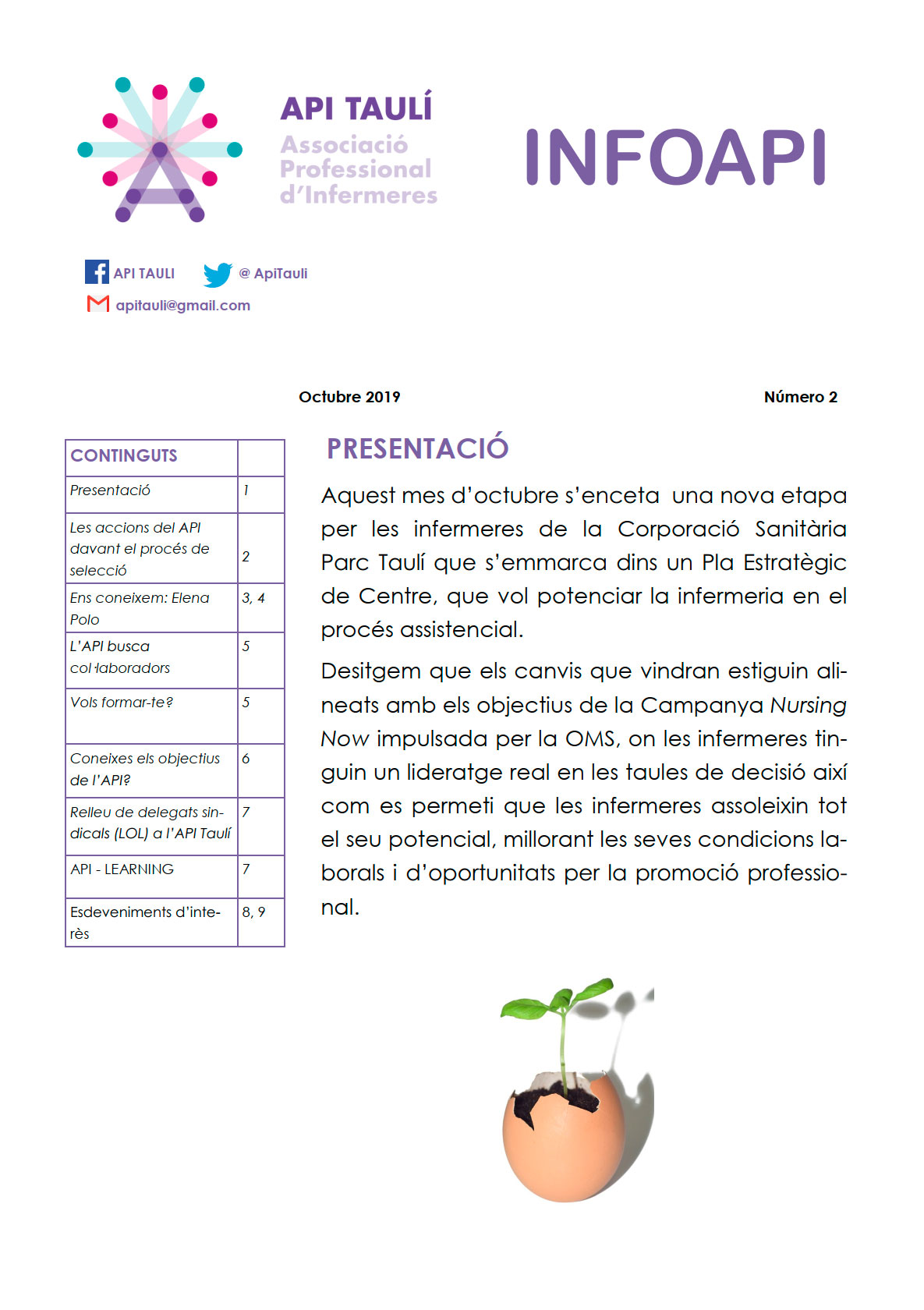 API TAULÍ
Associació Professional d'Infermeres

INFOAPI

API TAULI @ ApiTauli
apitauli@gmail.com

Octubre 2019 Número 2

| CONTINGUTS | |
|---|---|
| Presentació | 1 |
| Les accions del API davant el procés de selecció | 2 |
| Ens coneixem: Elena Polo | 3, 4 |
| L'API busca col·laboradors | 5 |
| Vols formar-te? | 5 |
| Coneixes els objectius de l'API? | 6 |
| Relleu de delegats sindicals (LOL) a l'API Taulí | 7 |
| API - LEARNING | 7 |
| Esdeveniments d'interès | 8, 9 |

PRESENTACIÓ

Aquest mes d'octubre s'enceta una nova etapa per les infermeres de la Corporació Sanitària Parc Taulí que s'emmarca dins un Pla Estratègic de Centre, que vol potenciar la infermeria en el procés assistencial.

Desitgem que els canvis que vindran estiguin alineats amb els objectius de la Campanya Nursing Now impulsada per la OMS, on les infermeres tinguin un lideratge real en les taules de decisió així com es permeti que les infermeres assoleixin tot el seu potencial, millorant les seves condicions laborals i d'oportunitats per la promoció professional.